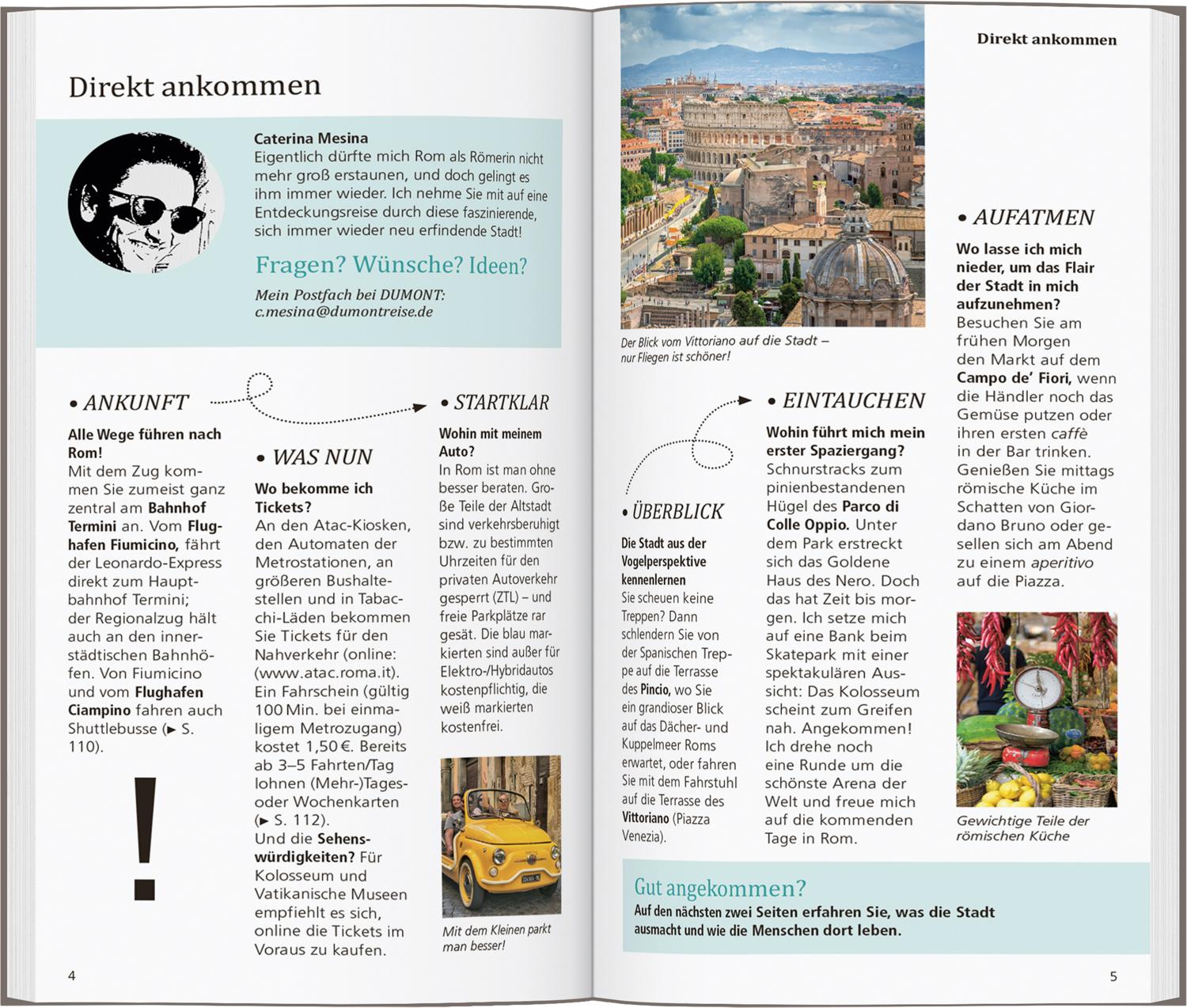 Direkt ankommen

Caterina Mesina
Eigentlich dürfte mich Rom als Römerin nicht mehr groß erstaunen, und doch gelingt es ihm immer wieder. Ich nehme Sie mit auf eine Entdeckungsreise durch diese faszinierende, sich immer wieder neu erfindende Stadt!

Fragen? Wünsche? Ideen?

Mein Postfach bei DUMONT: c.mesina@dumontreise.de

• ANKUNFT

Alle Wege führen nach Rom!
Mit dem Zug kommen Sie zumeist ganz zentral am Bahnhof Termini an. Vom Flughafen Fiumicino, fährt der Leonardo-Express direkt zum Hauptbahnhof Termini; der Regionalzug hält auch an den innerstädtischen Bahnhöfen. Von Fiumicino und vom Flughafen Ciampino fahren auch Shuttlebusse (► S. 110).

!

• WAS NUN

Wo bekomme ich Tickets?
An den Atac-Kiosken, den Automaten der Metrostationen, an größeren Bushaltestellen und in Tabacchi-Läden bekommen Sie Tickets für den Nahverkehr (online: (www.atac.roma.it). Ein Fahrschein (gültig 100 Min. bei einmaligem Metrozugang) kostet 1,50 €. Bereits ab 3–5 Fahrten/Tag lohnen (Mehr-)Tages- oder Wochenkarten (► S. 112).
Und die Sehenswürdigkeiten? Für Kolosseum und Vatikanische Museen empfiehlt es sich, online die Tickets im Voraus zu kaufen.

• STARTKLAR

Wohin mit meinem Auto?
In Rom ist man ohne besser beraten. Große Teile der Altstadt sind verkehrsberuhigt bzw. zu bestimmten Uhrzeiten für den privaten Autoverkehr gesperrt (ZTL) – und freie Parkplätze rar gesät. Die blau markierten sind außer für Elektro-/Hybridautos kostenpflichtig, die weiß markierten kostenfrei.

Mit dem Kleinen parkt man besser!

4

Direkt ankommen

Der Blick vom Vittoriano auf die Stadt – nur Fliegen ist schöner!

• ÜBERBLICK

Die Stadt aus der Vogelperspektive kennenlernen
Sie scheuen keine Treppen? Dann schlendern Sie von der Spanischen Treppe auf die Terrasse des Pincio, wo Sie ein grandioser Blick auf das Dächer- und Kuppelmeer Roms erwartet, oder fahren Sie mit dem Fahrstuhl auf die Terrasse des Vittoriano (Piazza Venezia).

• EINTAUCHEN

Wohin führt mich mein erster Spaziergang?
Schnurstracks zum pinienbestandenen Hügel des Parco di Colle Oppio. Unter dem Park erstreckt sich das Goldene Haus des Nero. Doch das hat Zeit bis morgen. Ich setze mich auf eine Bank beim Skatepark mit einer spektakulären Aussicht: Das Kolosseum scheint zum Greifen nah. Angekommen! Ich drehe noch eine Runde um die schönste Arena der Welt und freue mich auf die kommenden Tage in Rom.

• AUFATMEN

Wo lasse ich mich nieder, um das Flair der Stadt in mich aufzunehmen?
Besuchen Sie am frühen Morgen den Markt auf dem Campo de' Fiori, wenn die Händler noch das Gemüse putzen oder ihren ersten caffè in der Bar trinken. Genießen Sie mittags römische Küche im Schatten von Giordano Bruno oder gesellen sich am Abend zu einem aperitivo auf die Piazza.

Gewichtige Teile der römischen Küche

Gut angekommen?
Auf den nächsten zwei Seiten erfahren Sie, was die Stadt ausmacht und wie die Menschen dort leben.

5